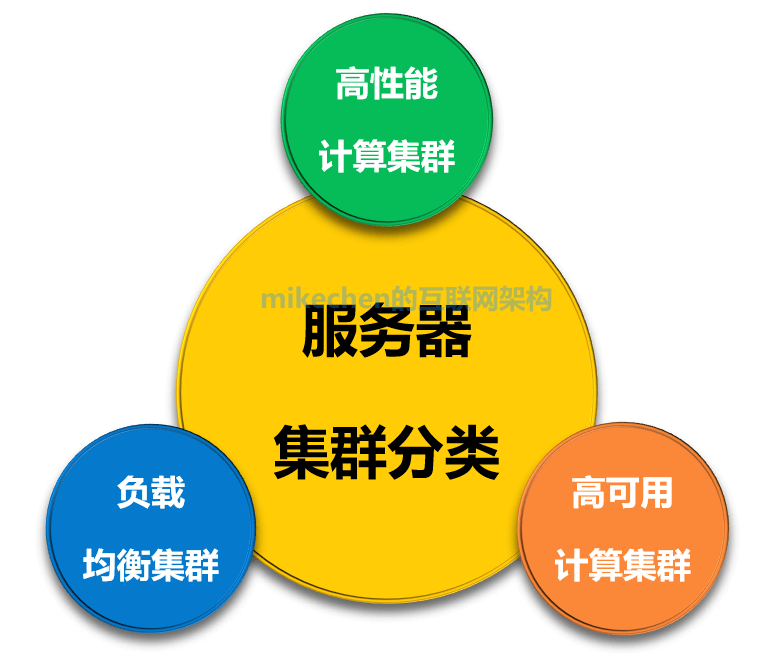 高性能
计算集群

mikechen的互联网架构

服务器
集群分类

负载
均衡集群

高可用
计算集群